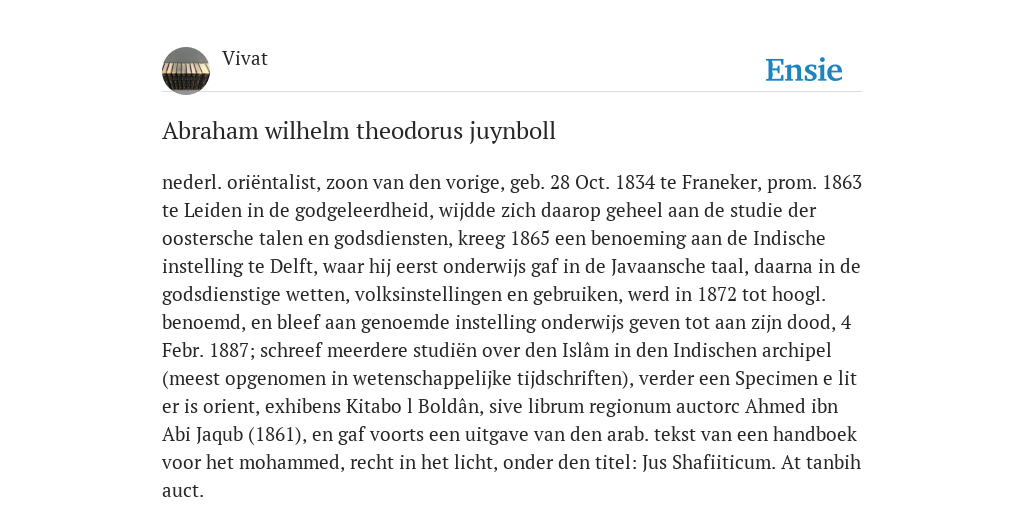 Vivat

Ensie

Abraham wilhelm theodorus juynboll

nederl. oriëntalist, zoon van den vorige, geb. 28 Oct. 1834 te Franeker, prom. 1863 te Leiden in de godgeleerdheid, wijdde zich daarop geheel aan de studie der oostersche talen en godsdiensten, kreeg 1865 een benoeming aan de Indische instelling te Delft, waar hij eerst onderwijs gaf in de Javaansche taal, daarna in de godsdienstige wetten, volksinstellingen en gebruiken, werd in 1872 tot hoogl. benoemd, en bleef aan genoemde instelling onderwijs geven tot aan zijn dood, 4 Febr. 1887; schreef meerdere studiën over den Islâm in den Indischen archipel (meest opgenomen in wetenschappelijke tijdschriften), verder een Specimen e lit er is orient, exhibens Kitabo l Boldân, sive librum regionum auctorc Ahmed ibn Abi Jaqub (1861), en gaf voorts een uitgave van den arab. tekst van een handboek voor het mohammed, recht in het licht, onder den titel: Jus Shafiiticum. At tanbih auct.